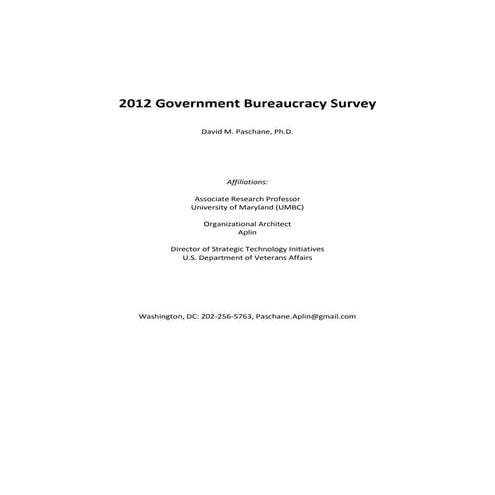 2012 Government Bureaucracy Survey

David M. Paschane, Ph.D.

Affiliations:

Associate Research Professor
University of Maryland (UMBC)

Organizational Architect
Aplin

Director of Strategic Technology Initiatives
U.S. Department of Veterans Affairs

Washington, DC: 202-256-5763, Paschane.Aplin@gmail.com